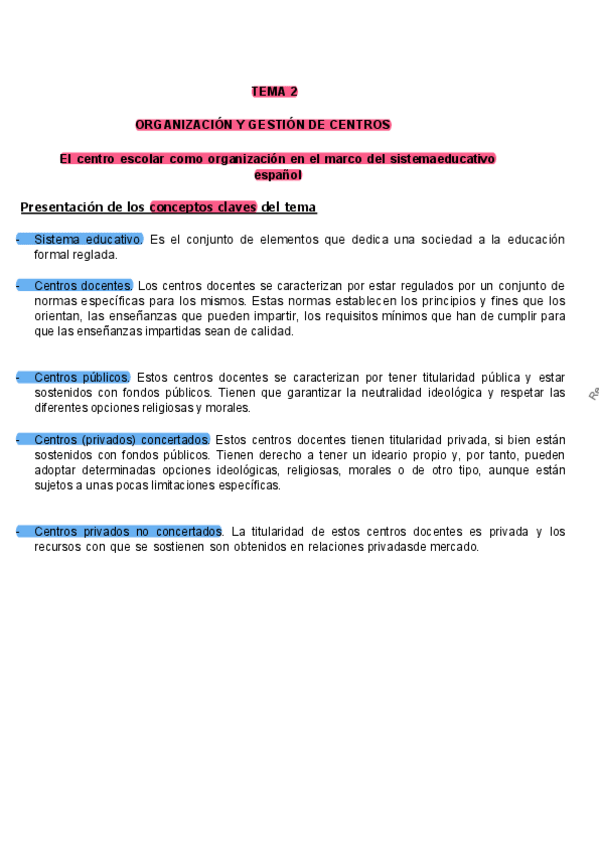 TEMA 2

ORGANIZACIÓN Y GESTIÓN DE CENTROS

El centro escolar como organización en el marco del sistemaeducativo español

Presentación de los conceptos claves del tema

- Sistema educativo. Es el conjunto de elementos que dedica una sociedad a la educación formal reglada.

- Centros docentes. Los centros docentes se caracterizan por estar regulados por un conjunto de normas específicas para los mismos. Estas normas establecen los principios y fines que los orientan, las enseñanzas que pueden impartir, los requisitos mínimos que han de cumplir para que las enseñanzas impartidas sean de calidad.

- Centros públicos. Estos centros docentes se caracterizan por tener titularidad pública y estar sostenidos con fondos públicos. Tienen que garantizar la neutralidad ideológica y respetar las diferentes opciones religiosas y morales.

- Centros (privados) concertados. Estos centros docentes tienen titularidad privada, si bien están sostenidos con fondos públicos. Tienen derecho a tener un ideario propio y, por tanto, pueden adoptar determinadas opciones ideológicas, religiosas, morales o de otro tipo, aunque están sujetos a unas pocas limitaciones específicas.

- Centros privados no concertados. La titularidad de estos centros docentes es privada y los recursos con que se sostienen son obtenidos en relaciones privadasde mercado.

Re